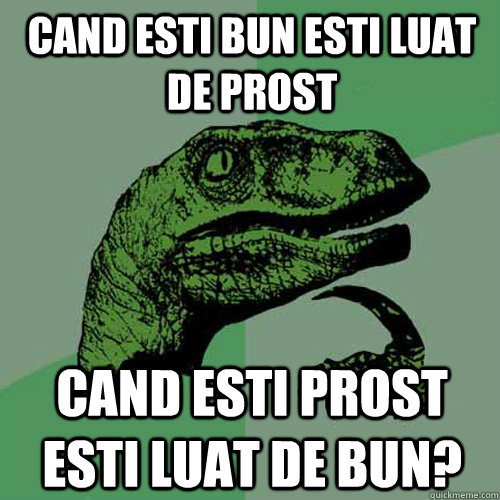 CAND ESTI BUN ESTI LUAT DE PROST

CAND ESTI PROST ESTI LUAT DE BUN?

quickmeme.com